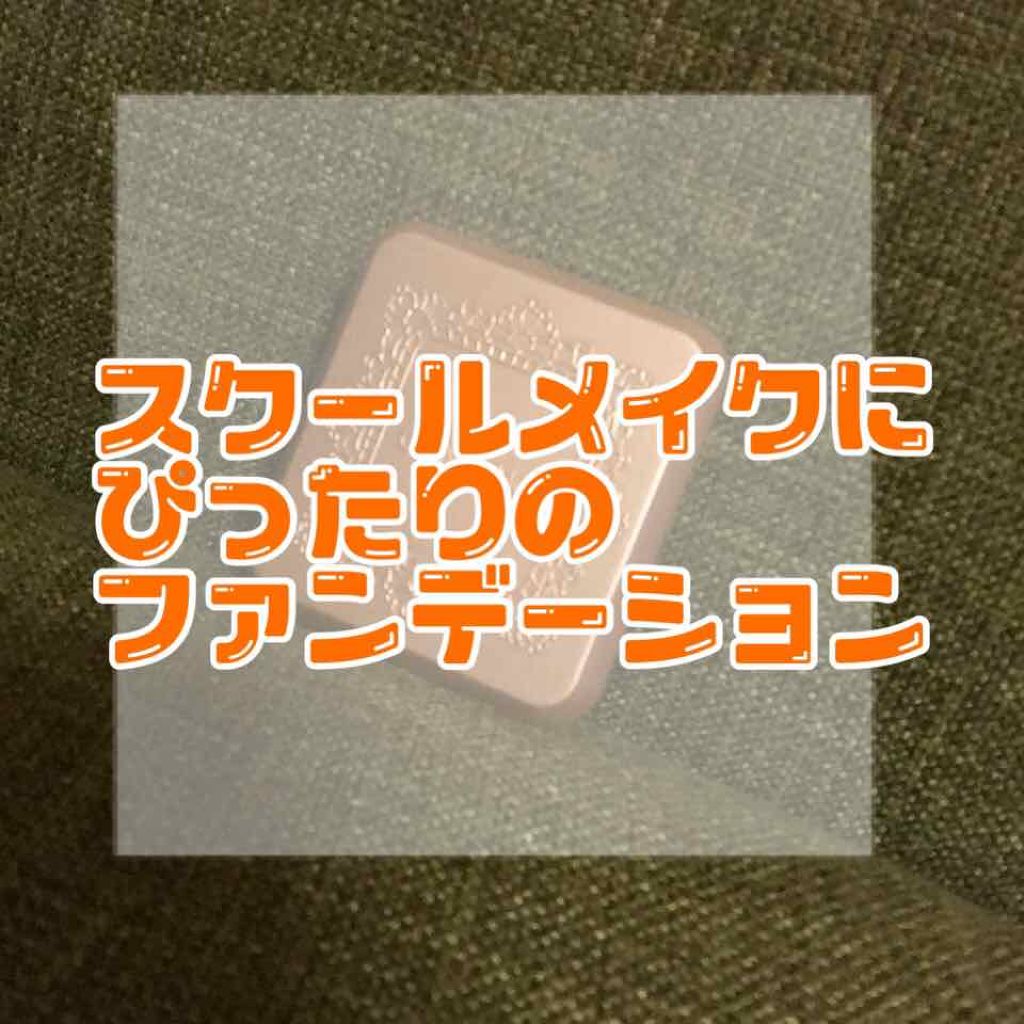 スクールメイクに
ぴったりの
ファンデーション